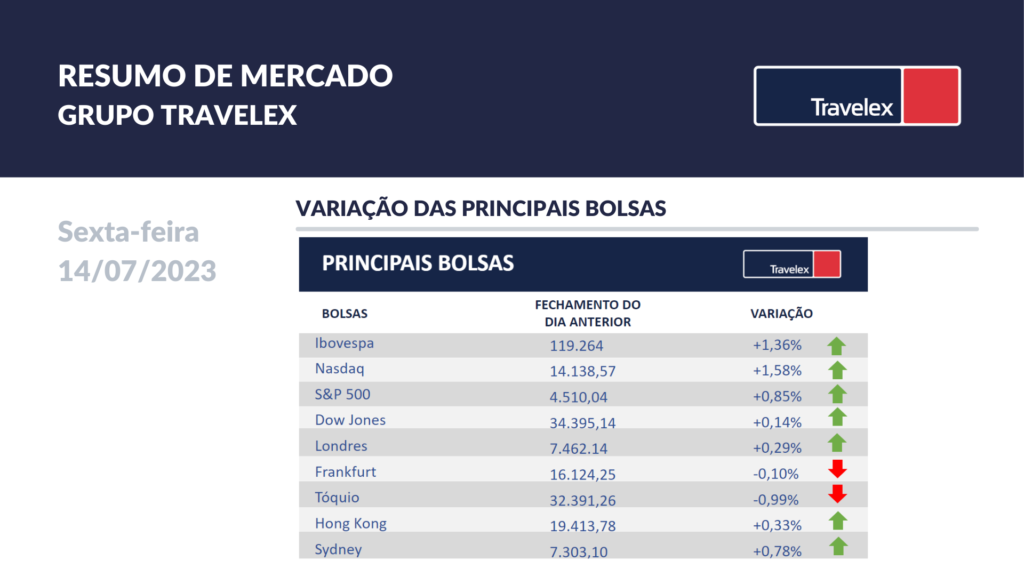 RESUMO DE MERCADO
GRUPO TRAVELEX

Travelex

Sexta-feira
14/07/2023

VARIAÇÃO DAS PRINCIPAIS BOLSAS

PRINCIPAIS BOLSAS

Travelex

| BOLSAS | FECHAMENTO DO DIA ANTERIOR | VARIAÇÃO |
|---|---|---|
| Ibovespa | 119.264 | +1,36% |
| Nasdaq | 14.138,57 | +1,58% |
| S&P 500 | 4.510,04 | +0,85% |
| Dow Jones | 34.395,14 | +0,14% |
| Londres | 7.462.14 | +0,29% |
| Frankfurt | 16.124,25 | -0,10% |
| Tóquio | 32.391,26 | -0,99% |
| Hong Kong | 19.413,78 | +0,33% |
| Sydney | 7.303,10 | +0,78% |